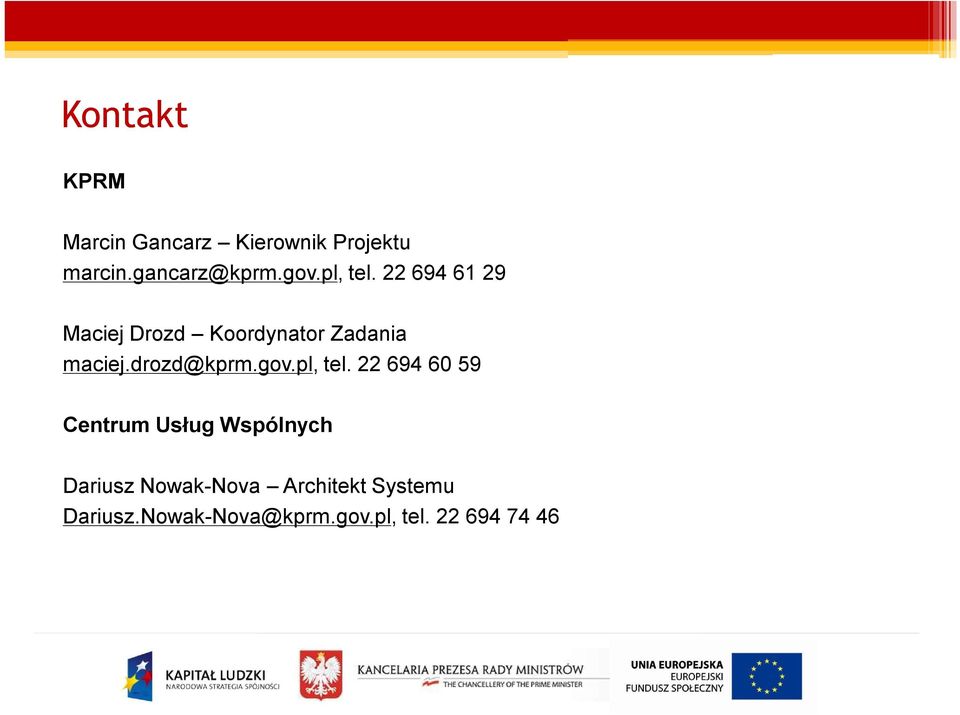 Kontakt

KPRM

Marcin Gancarz – Kierownik Projektu
marcin.gancarz@kprm.gov.pl, tel. 22 694 61 29

Maciej Drozd – Koordynator Zadania
maciej.drozd@kprm.gov.pl, tel. 22 694 60 59

Centrum Usług Wspólnych

Dariusz Nowak-Nova – Architekt Systemu
Dariusz.Nowak-Nova@kprm.gov.pl, tel. 22 694 74 46

KAPITAŁ LUDZKI
NARODOWA STRATEGIA SPÓJNOŚCI

KANCELARIA PREZESA RADY MINISTRÓW
THE CHANCELLERY OF THE PRIME MINISTER

UNIA EUROPEJSKA
EUROPEJSKI
FUNDUSZ SPOŁECZNY